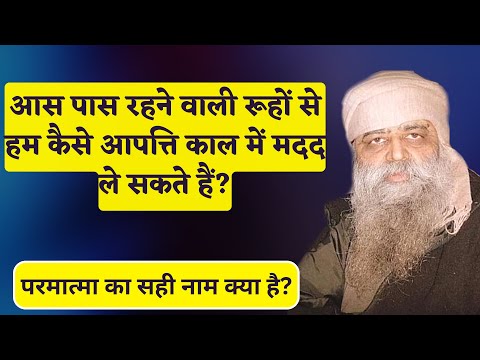 आस पास रहने वाली रूहों से हम कैसे आपत्ति काल में मदद ले सकते हैं?

परमात्मा का सही नाम क्या है?